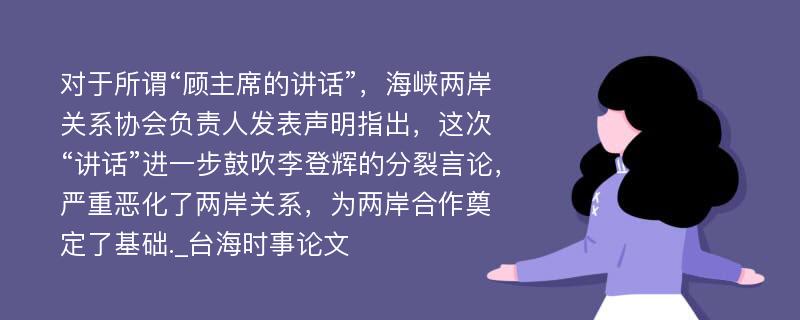 对于所谓“顾主席的讲话”，海峡两岸关系协会负责人发表声明指出，这次“讲话”进一步鼓吹李登辉的分裂言论，严重恶化了两岸关系，为两岸合作奠定了基础._台海时事论文